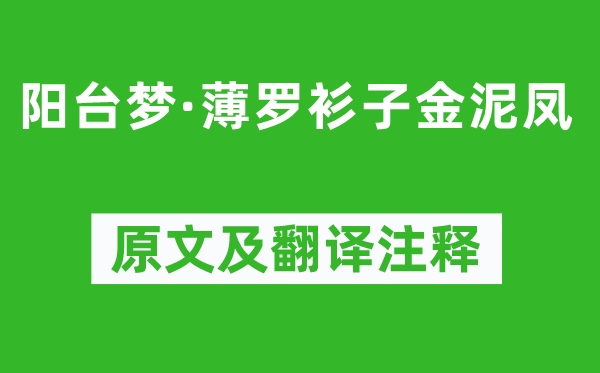 阳台梦·薄罗衫子金泥凤

原文及翻译注释